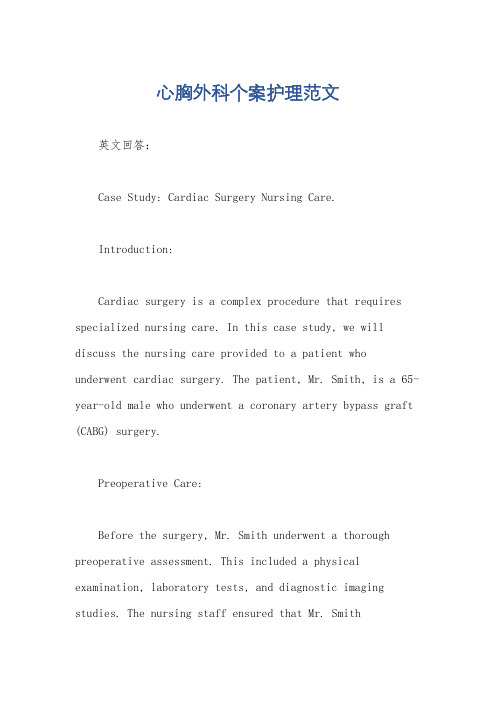 心胸外科个案护理范文

英文回答：

Case Study: Cardiac Surgery Nursing Care.

Introduction:

Cardiac surgery is a complex procedure that requires specialized nursing care. In this case study, we will discuss the nursing care provided to a patient who underwent cardiac surgery. The patient, Mr. Smith, is a 65-year-old male who underwent a coronary artery bypass graft (CABG) surgery.

Preoperative Care:

Before the surgery, Mr. Smith underwent a thorough preoperative assessment. This included a physical examination, laboratory tests, and diagnostic imaging studies. The nursing staff ensured that Mr. Smith